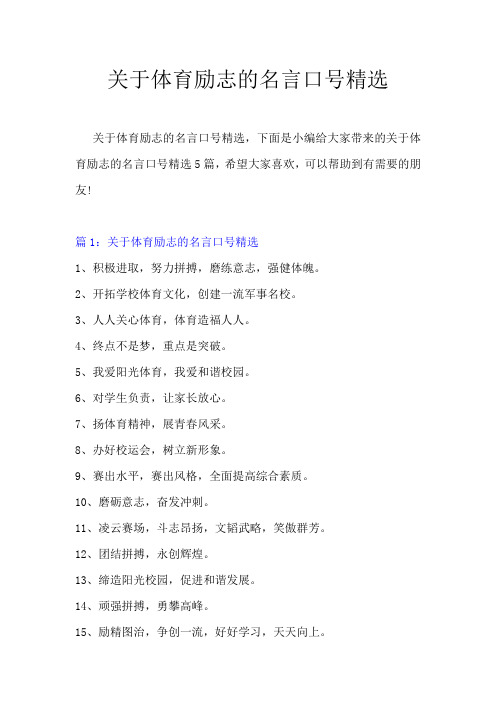 关于体育励志的名言口号精选

关于体育励志的名言口号精选，下面是小编给大家带来的关于体育励志的名言口号精选5篇，希望大家喜欢，可以帮助到有需要的朋友!

篇1：关于体育励志的名言口号精选

1、积极进取，努力拼搏，磨练意志，强健体魄。

2、开拓学校体育文化，创建一流军事名校。

3、人人关心体育，体育造福人人。

4、终点不是梦，重点是突破。

5、我爱阳光体育，我爱和谐校园。

6、对学生负责，让家长放心。

7、扬体育精神，展青春风采。

8、办好校运会，树立新形象。

9、赛出水平，赛出风格，全面提高综合素质。

10、磨砺意志，奋发冲刺。

11、凌云赛场，斗志昂扬，文韬武略，笑傲群芳。

12、团结拼搏，永创辉煌。

13、缔造阳光校园，促进和谐发展。

14、顽强拼搏，勇攀高峰。

15、励精图治，争创一流，好好学习，天天向上。